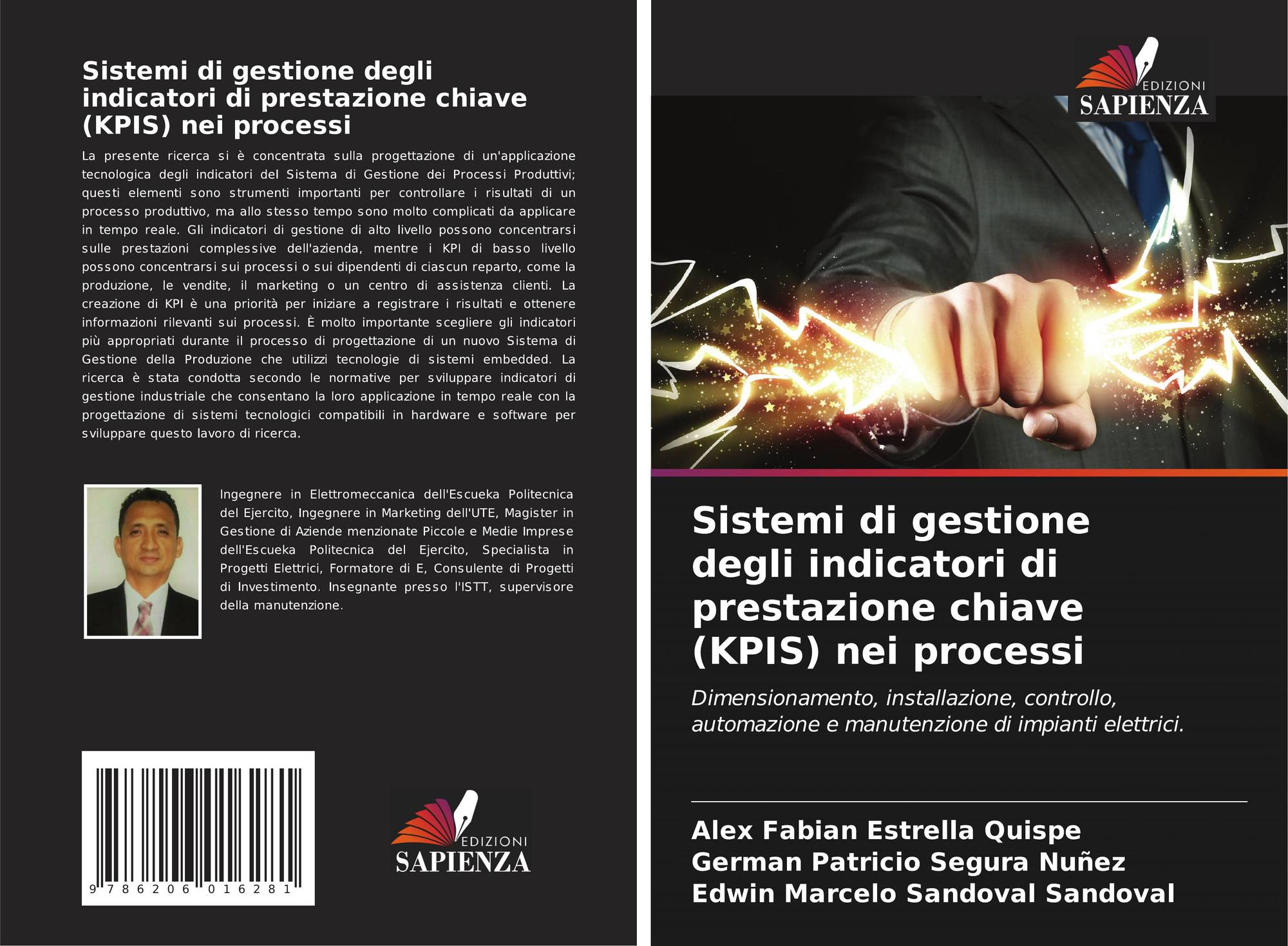 Sistemi di gestione degli indicatori di prestazione chiave (KPIS) nei processi

La presente ricerca si è concentrata sulla progettazione di un'applicazione tecnologica degli indicatori del Sistema di Gestione dei Processi Produttivi; questi elementi sono strumenti importanti per controllare i risultati di un processo produttivo, ma allo stesso tempo sono molto complicati da applicare in tempo reale. Gli indicatori di gestione di alto livello possono concentrarsi sulle prestazioni complessive dell'azienda, mentre i KPI di basso livello possono concentrarsi sui processi o sui dipendenti di ciascun reparto, come la produzione, le vendite, il marketing o un centro di assistenza clienti. La creazione di KPI è una priorità per iniziare a registrare i risultati e ottenere informazioni rilevanti sui processi. È molto importante scegliere gli indicatori più appropriati durante il processo di progettazione di un nuovo Sistema di Gestione della Produzione che utilizzi tecnologie di sistemi embedded. La ricerca è stata condotta secondo le normative per sviluppare indicatori di gestione industriale che consentano la loro applicazione in tempo reale con la progettazione di sistemi tecnologici compatibili in hardware e software per sviluppare questo lavoro di ricerca.

Ingegnere in Elettromeccanica dell'Escueka Politecnica del Ejercito, Ingegnere in Marketing dell'UTE, Magister in Gestione di Aziende menzionate Piccole e Medie Imprese dell'Escueka Politecnica del Ejercito, Specialista in Progetti Elettrici, Formatore di E, Consulente di Progetti di Investimento. Insegnante presso l'ISTT, supervisore della manutenzione.

9 786206 016281

EDIZIONI SAPIENZA

EDIZIONI SAPIENZA

Sistemi di gestione degli indicatori di prestazione chiave (KPIS) nei processi

Dimensionamento, installazione, controllo, automazione e manutenzione di impianti elettrici.

Alex Fabian Estrella Quispe
German Patricio Segura Nuñez
Edwin Marcelo Sandoval Sandoval